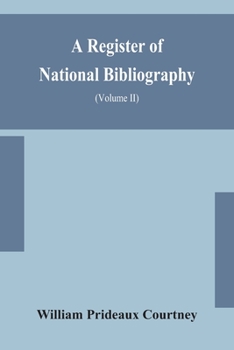 A Register of National Bibliography

(Volume II)

William Prideaux Courtney